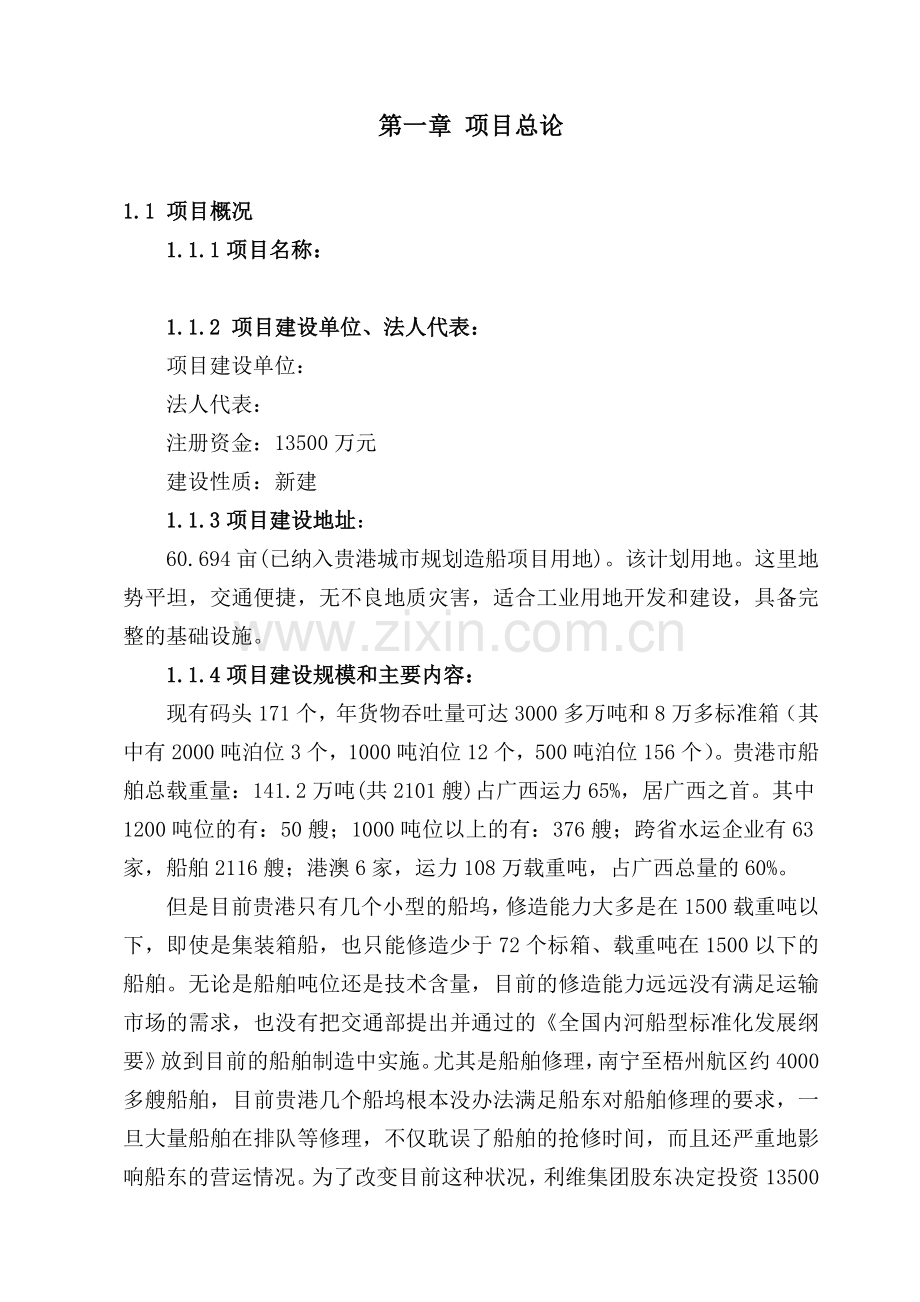 第一章 项目总论

1.1 项目概况

1.1.1项目名称：

1.1.2 项目建设单位、法人代表：

项目建设单位：

法人代表：

注册资金：13500万元

建设性质：新建

1.1.3项目建设地址：

60.694亩(已纳入贵港城市规划造船项目用地)。该计划用地。这里地势平坦，交通便捷，无不良地质灾害，适合工业用地开发和建设，具备完整的基础设施。

1.1.4项目建设规模和主要内容：

现有码头171个，年货物吞吐量可达3000多万吨和8万多标准箱（其中有2000吨泊位3个，1000吨泊位12个，500吨泊位156个）。贵港市船舶总载重量：141.2万吨(共2101艘)占广西运力65%，居广西之首。其中1200吨位的有：50艘；1000吨位以上的有：376艘；跨省水运企业有63家，船舶2116艘；港澳6家，运力108万载重吨，占广西总量的60%。

但是目前贵港只有几个小型的船坞，修造能力大多是在1500载重吨以下，即使是集装箱船，也只能修造少于72个标箱、载重吨在1500以下的船舶。无论是船舶吨位还是技术含量，目前的修造能力远远没有满足运输市场的需求，也没有把交通部提出并通过的《全国内河船型标准化发展纲要》放到目前的船舶制造中实施。尤其是船舶修理，南宁至梧州航区约4000多艘船舶，目前贵港几个船坞根本没办法满足船东对船舶修理的要求，一旦大量船舶在排队等修理，不仅耽误了船舶的抢修时间，而且还严重地影响船东的营运情况。为了改变目前这种状况，利维集团股东决定投资13500

www.zixin.com.cn